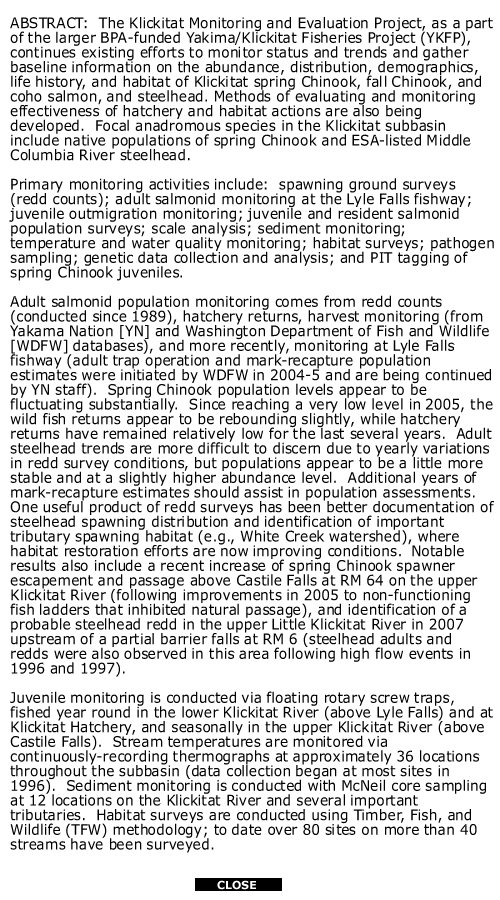 ABSTRACT: The Klickitat Monitoring and Evaluation Project, as a part of the larger BPA-funded Yakima/Klickitat Fisheries Project (YKFP), continues existing efforts to monitor status and trends and gather baseline information on the abundance, distribution, demographics, life history, and habitat of Klickitat spring Chinook, fall Chinook, and coho salmon, and steelhead. Methods of evaluating and monitoring effectiveness of hatchery and habitat actions are also being developed. Focal anadromous species in the Klickitat subbasin include native populations of spring Chinook and ESA-listed Middle Columbia River steelhead.

Primary monitoring activities include: spawning ground surveys (redd counts); adult salmonid monitoring at the Lyle Falls fishway; juvenile outmigration monitoring; juvenile and resident salmonid population surveys; scale analysis; sediment monitoring; temperature and water quality monitoring; habitat surveys; pathogen sampling; genetic data collection and analysis; and PIT tagging of spring Chinook juveniles.

Adult salmonid population monitoring comes from redd counts (conducted since 1989), hatchery returns, harvest monitoring (from Yakama Nation [YN] and Washington Department of Fish and Wildlife [WDFW] databases), and more recently, monitoring at Lyle Falls fishway (adult trap operation and mark-recapture population estimates were initiated by WDFW in 2004-5 and are being continued by YN staff). Spring Chinook population levels appear to be fluctuating substantially. Since reaching a very low level in 2005, the wild fish returns appear to be rebounding slightly, while hatchery returns have remained relatively low for the last several years. Adult steelhead trends are more difficult to discern due to yearly variations in redd survey conditions, but populations appear to be a little more stable and at a slightly higher abundance level. Additional years of mark-recapture estimates should assist in population assessments. One useful product of redd surveys has been better documentation of steelhead spawning distribution and identification of important tributary spawning habitat (e.g., White Creek watershed), where habitat restoration efforts are now improving conditions. Notable results also include a recent increase of spring Chinook spawner escapement and passage above Castile Falls at RM 64 on the upper Klickitat River (following improvements in 2005 to non-functioning fish ladders that inhibited natural passage), and identification of a probable steelhead redd in the upper Little Klickitat River in 2007 upstream of a partial barrier falls at RM 6 (steelhead adults and redds were also observed in this area following high flow events in 1996 and 1997).

Juvenile monitoring is conducted via floating rotary screw traps, fished year round in the lower Klickitat River (above Lyle Falls) and at Klickitat Hatchery, and seasonally in the upper Klickitat River (above Castile Falls). Stream temperatures are monitored via continuously-recording thermographs at approximately 36 locations throughout the subbasin (data collection began at most sites in 1996). Sediment monitoring is conducted with McNeil core sampling at 12 locations on the Klickitat River and several important tributaries. Habitat surveys are conducted using Timber, Fish, and Wildlife (TFW) methodology; to date over 80 sites on more than 40 streams have been surveyed.

CLOSE